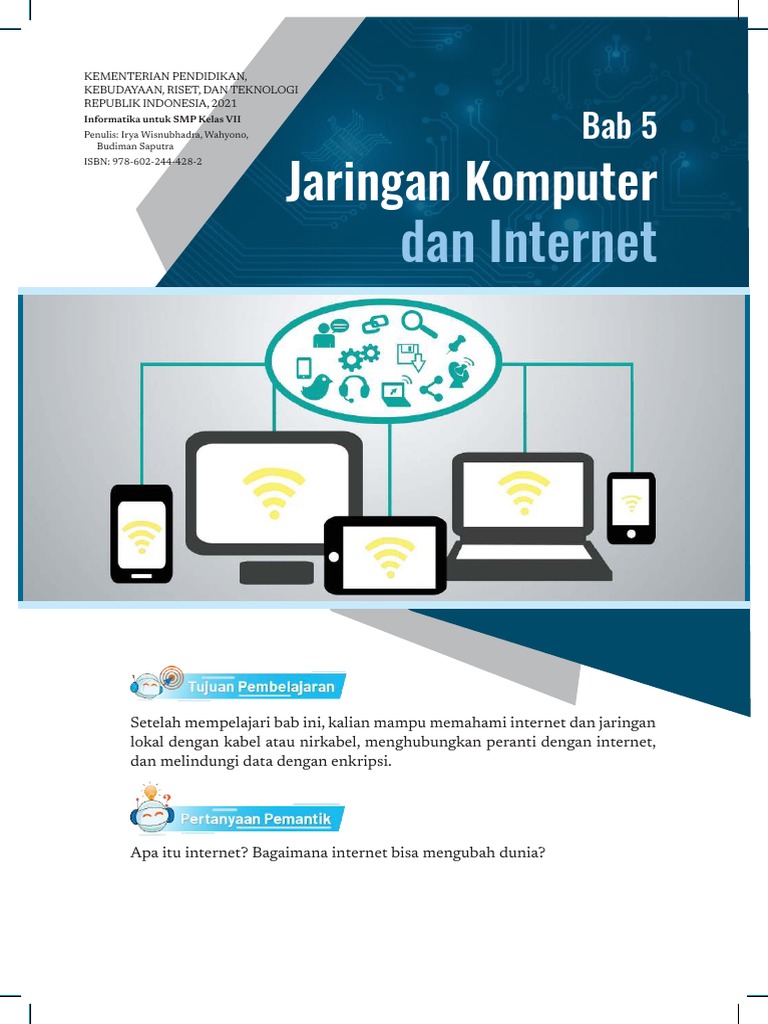 KEMENTERIAN PENDIDIKAN, KEBUDAYAAN, RISET, DAN TEKNOLOGI REPUBLIK INDONESIA, 2021
Informatika untuk SMP Kelas VII
Penulis: Irya Wisnubhadra, Wahyono, Budiman Saputra
ISBN: 978-602-244-428-2

Bab 5
Jaringan Komputer dan Internet

Tujuan Pembelajaran

Setelah mempelajari bab ini, kalian mampu memahami internet dan jaringan lokal dengan kabel atau nirkabel, menghubungkan peranti dengan internet, dan melindungi data dengan enkripsi.

Pertanyaan Pemantik

Apa itu internet? Bagaimana internet bisa mengubah dunia?